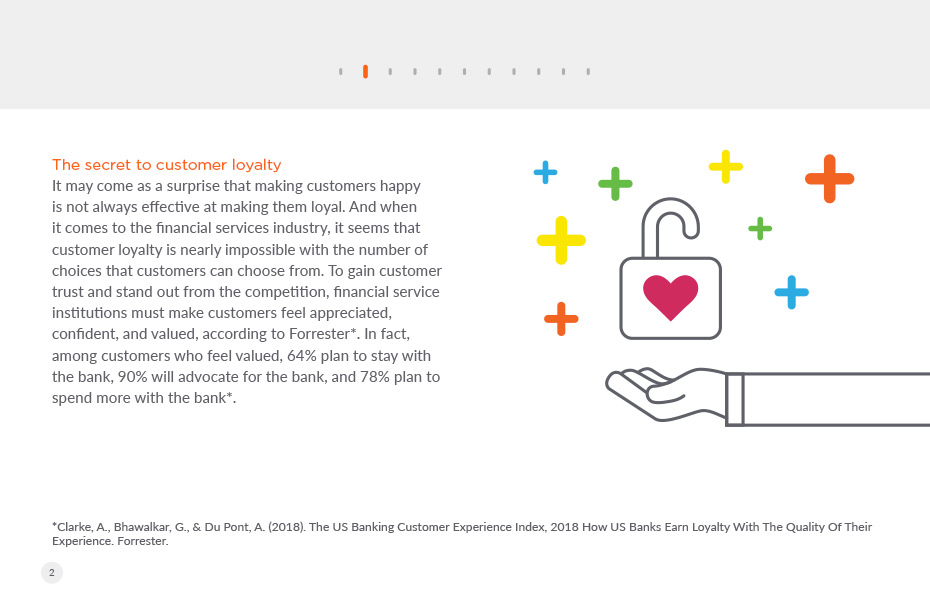 The secret to customer loyalty
It may come as a surprise that making customers happy is not always effective at making them loyal. And when it comes to the financial services industry, it seems that customer loyalty is nearly impossible with the number of choices that customers can choose from. To gain customer trust and stand out from the competition, financial service institutions must make customers feel appreciated, confident, and valued, according to Forrester*. In fact, among customers who feel valued, 64% plan to stay with the bank, 90% will advocate for the bank, and 78% plan to spend more with the bank*.

*Clarke, A., Bhawalkar, G., & Du Pont, A. (2018). The US Banking Customer Experience Index, 2018 How US Banks Earn Loyalty With The Quality Of Their Experience. Forrester.

2